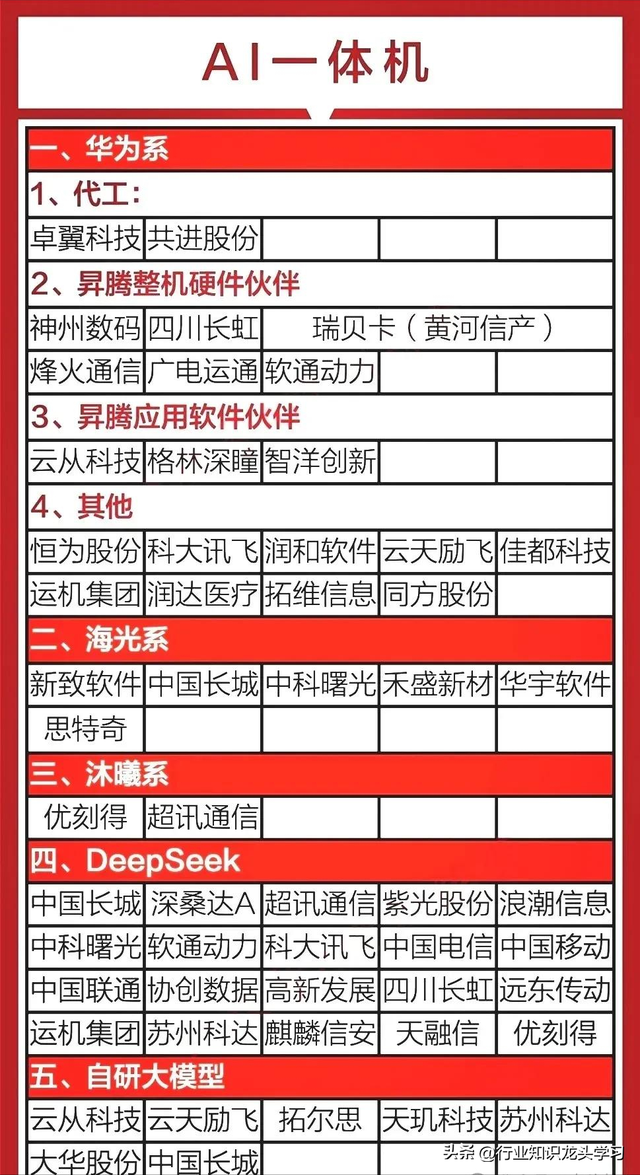 AI一体机

一、华为系

1、代工:

| 卓翼科技 | 共进股份 | | | |
|---|---|---|---|---|

2、昇腾整机硬件伙伴

| 神州数码 | 四川长虹 | 瑞贝卡（黄河信产） | | |
|---|---|---|---|---|
| 烽火通信 | 广电运通 | 软通动力 | | |

3、昇腾应用软件伙伴

| 云从科技 | 格林深瞳 | 智洋创新 | | |
|---|---|---|---|---|

4、其他

| 恒为股份 | 科大讯飞 | 润和软件 | 云天励飞 | 佳都科技 |
|---|---|---|---|---|
| 运机集团 | 润达医疗 | 拓维信息 | 同方股份 | |

二、海光系

| 新致软件 | 中国长城 | 中科曙光 | 禾盛新材 | 华宇软件 |
|---|---|---|---|---|
| 思特奇 | | | | |

三、沐曦系

| 优刻得 | 超讯通信 | | | |
|---|---|---|---|---|

四、DeepSeek

| 中国长城 | 深桑达A | 超讯通信 | 紫光股份 | 浪潮信息 |
|---|---|---|---|---|
| 中科曙光 | 软通动力 | 科大讯飞 | 中国电信 | 中国移动 |
| 中国联通 | 协创数据 | 高新发展 | 四川长虹 | 远东传动 |
| 运机集团 | 苏州科达 | 麒麟信安 | 天融信 | 优刻得 |

五、自研大模型

| 云从科技 | 云天励飞 | 拓尔思 | 天玑科技 | 苏州科达 |
|---|---|---|---|---|
| 大华股份 | 中国长城 | | | |

头条 @行业知识龙头学习